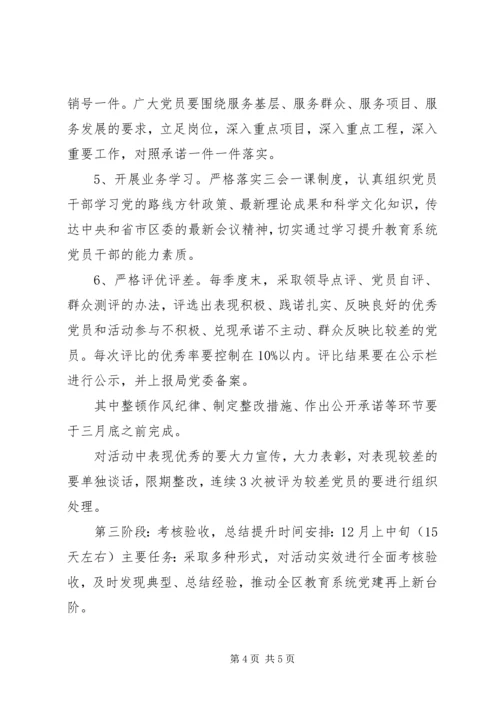 销号一件。广大党员要围绕服务基层、服务群众、服务项目、服务发展的要求，立足岗位，深入重点项目，深入重点工程，深入重要工作，对照承诺一件一件落实。

5、开展业务学习。严格落实三会一课制度，认真组织党员干部学习党的路线方针政策、最新理论成果和科学文化知识，传达中央和省市区委的最新会议精神，切实通过学习提升教育系统党员干部的能力素质。

6、严格评优评差。每季度末，采取领导点评、党员自评、群众测评的办法，评选出表现积极、践诺扎实、反映良好的优秀党员和活动参与不积极、兑现承诺不主动、群众反映比较差的党员。每次评比的优秀率要控制在10%以内。评比结果要在公示栏进行公示，并上报局党委备案。

其中整顿作风纪律、制定整改措施、作出公开承诺等环节要于三月底之前完成。

对活动中表现优秀的要大力宣传，大力表彰，对表现较差的要单独谈话，限期整改，连续3次被评为较差党员的要进行组织处理。

第三阶段：考核验收，总结提升时间安排：12月上中旬（15天左右）主要任务：采取多种形式，对活动实效进行全面考核验收，及时发现典型、总结经验，推动全区教育系统党建再上新台阶。

第4页 共5页